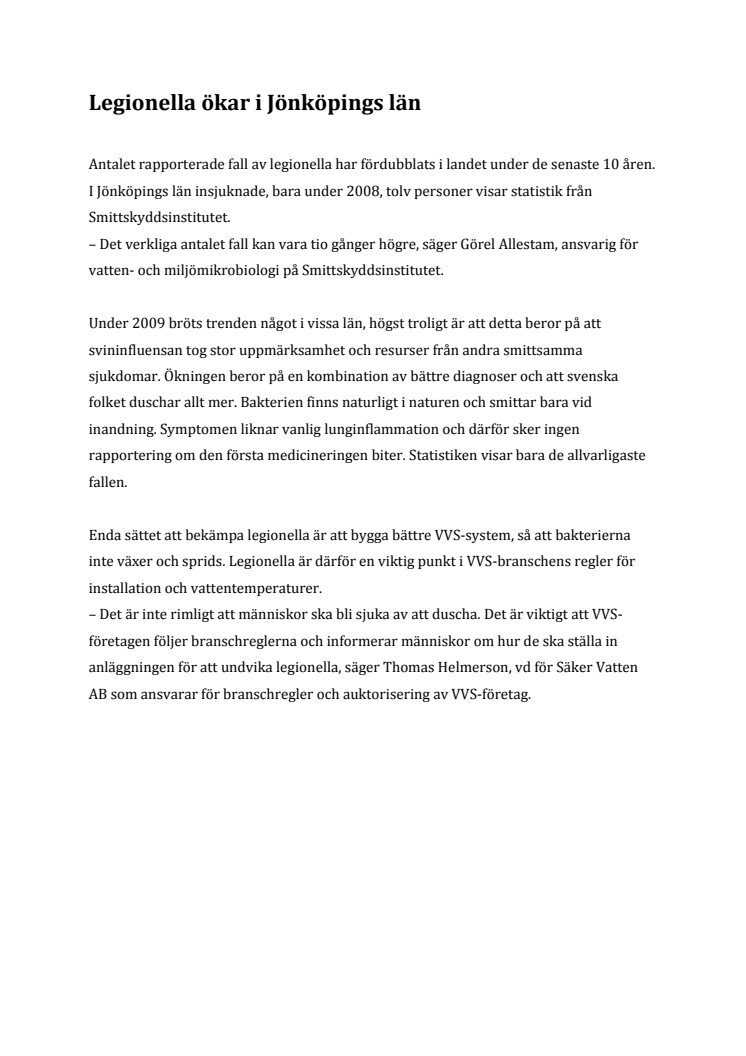 Legionella ökar i Jönköpings län

Antalet rapporterade fall av legionella har fördubblats i landet under de senaste 10 åren. I Jönköpings län insjuknade, bara under 2008, tolv personer visar statistik från Smittskyddsinstitutet.
– Det verkliga antalet fall kan vara tio gånger högre, säger Görel Allestam, ansvarig för vatten- och miljömikrobiologi på Smittskyddsinstitutet.

Under 2009 bröts trenden något i vissa län, högst troligt är att detta beror på att svininfluensan tog stor uppmärksamhet och resurser från andra smittsamma sjukdomar. Ökningen beror på en kombination av bättre diagnoser och att svenska folket duschar allt mer. Bakterien finns naturligt i naturen och smittar bara vid inandning. Symptomen liknar vanlig lunginflammation och därför sker ingen rapportering om den första medicineringen biter. Statistiken visar bara de allvarligaste fallen.

Enda sättet att bekämpa legionella är att bygga bättre VVS-system, så att bakterierna inte växer och sprids. Legionella är därför en viktig punkt i VVS-branschens regler för installation och vattentemperaturer.
– Det är inte rimligt att människor ska bli sjuka av att duscha. Det är viktigt att VVS-företagen följer branschreglerna och informerar människor om hur de ska ställa in anläggningen för att undvika legionella, säger Thomas Helmerson, vd för Säker Vatten AB som ansvarar för branschregler och auktorisering av VVS-företag.